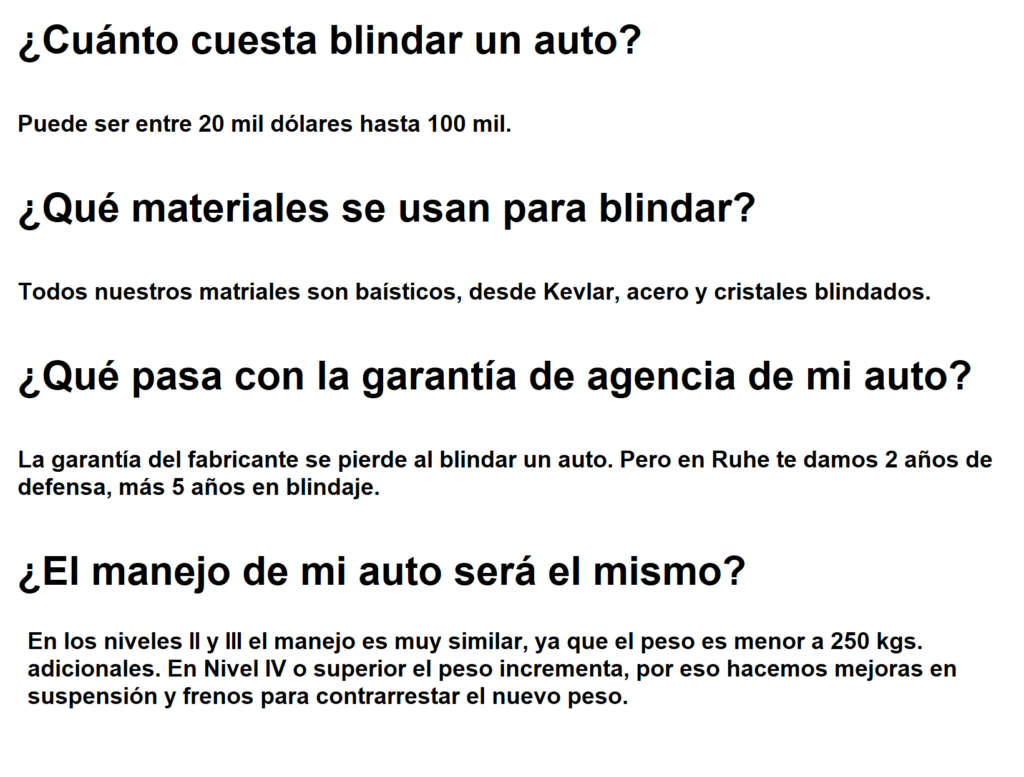 ¿Cuánto cuesta blindar un auto?

Puede ser entre 20 mil dólares hasta 100 mil.

¿Qué materiales se usan para blindar?

Todos nuestros matriales son baísticos, desde Kevlar, acero y cristales blindados.

¿Qué pasa con la garantía de agencia de mi auto?

La garantía del fabricante se pierde al blindar un auto. Pero en Ruhe te damos 2 años de defensa, más 5 años en blindaje.

¿El manejo de mi auto será el mismo?

En los niveles II y III el manejo es muy similar, ya que el peso es menor a 250 kgs. adicionales. En Nivel IV o superior el peso incrementa, por eso hacemos mejoras en suspensión y frenos para contrarrestar el nuevo peso.